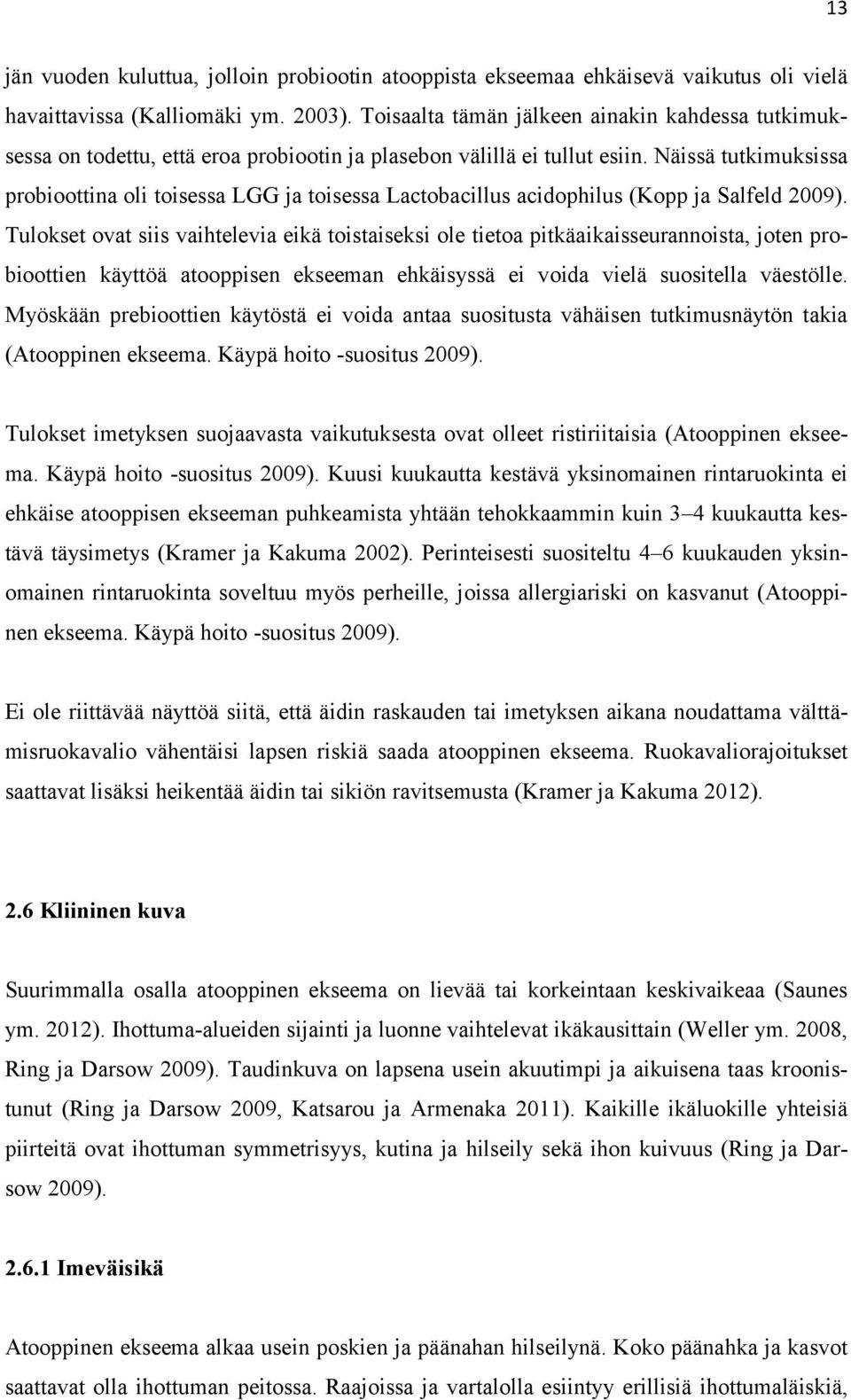 13

jän vuoden kuluttua, jolloin probiootin atooppista ekseemaa ehkäisevä vaikutus oli vielä havaittavissa (Kalliomäki ym. 2003). Toisaalta tämän jälkeen ainakin kahdessa tutkimuksessa on todettu, että eroa probiootin ja plasebon välillä ei tullut esiin. Näissä tutkimuksissa probioottina oli toisessa LGG ja toisessa Lactobacillus acidophilus (Kopp ja Salfeld 2009). Tulokset ovat siis vaihtelevia eikä toistaiseksi ole tietoa pitkäaikaisseurannoista, joten probioottien käyttöä atooppisen ekseeman ehkäisyssä ei voida vielä suositella väestölle. Myöskään prebioottien käytöstä ei voida antaa suositusta vähäisen tutkimusnäytön takia (Atooppinen ekseema. Käypä hoito -suositus 2009).

Tulokset imetyksen suojaavasta vaikutuksesta ovat olleet ristiriitaisia (Atooppinen ekseema. Käypä hoito -suositus 2009). Kuusi kuukautta kestävä yksinomainen rintaruokinta ei ehkäise atooppisen ekseeman puhkeamista yhtään tehokkaammin kuin 3–4 kuukautta kestävä täysimetys (Kramer ja Kakuma 2002). Perinteisesti suositeltu 4–6 kuukauden yksinomainen rintaruokinta soveltuu myös perheille, joissa allergiariski on kasvanut (Atooppinen ekseema. Käypä hoito -suositus 2009).

Ei ole riittävää näyttöä siitä, että äidin raskauden tai imetyksen aikana noudattama välttämisruokavalio vähentäisi lapsen riskiä saada atooppinen ekseema. Ruokavaliorajoitukset saattavat lisäksi heikentää äidin tai sikiön ravitsemusta (Kramer ja Kakuma 2012).

2.6 Kliininen kuva

Suurimmalla osalla atooppinen ekseema on lievää tai korkeintaan keskivaikeaa (Saunes ym. 2012). Ihottuma-alueiden sijainti ja luonne vaihtelevat ikäkausittain (Weller ym. 2008, Ring ja Darsow 2009). Taudinkuva on lapsena usein akuutimpi ja aikuisena taas kroonistunut (Ring ja Darsow 2009, Katsarou ja Armenaka 2011). Kaikille ikäluokille yhteisiä piirteitä ovat ihottuman symmetrisyys, kutina ja hilseily sekä ihon kuivuus (Ring ja Darsow 2009).

2.6.1 Imeväisikä

Atooppinen ekseema alkaa usein poskien ja päänahan hilseilynä. Koko päänahka ja kasvot saattavat olla ihottuman peitossa. Raajoissa ja vartalolla esiintyy erillisiä ihottumaläiskiä,